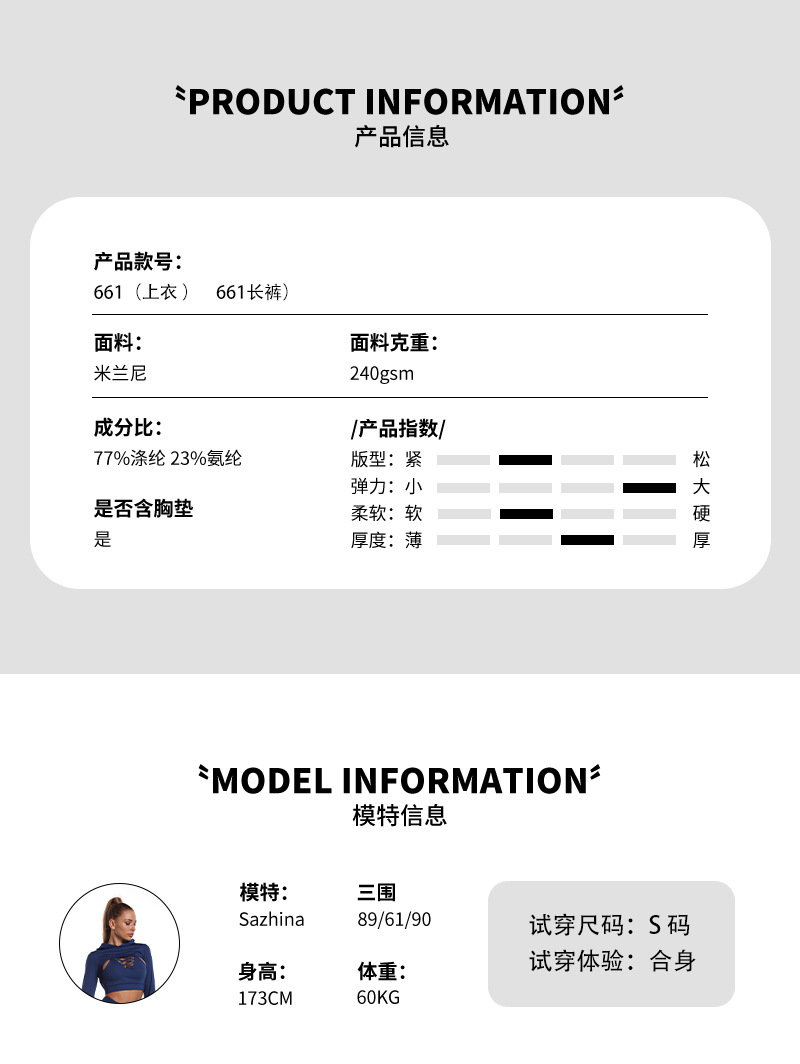 PRODUCT INFORMATION
产品信息

产品款号：
661（上衣） 661长裤）

面料：
米兰尼

面料克重：
240gsm

成分比：
77%涤纶 23%氨纶

是否含胸垫
是

/产品指数/
版型：紧 松
弹力：小 大
柔软：软 硬
厚度：薄 厚

MODEL INFORMATION
模特信息

模特：
Sazhina

三围
89/61/90

身高：
173CM

体重：
60KG

试穿尺码：S 码
试穿体验：合身